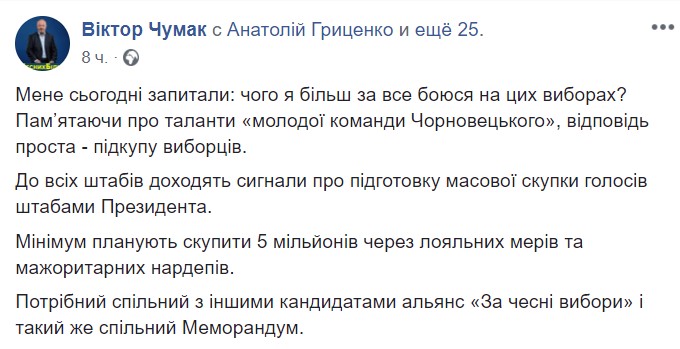 Віктор Чумак с Анатолій Гриценко и ещё 25.
8 ч. ·

Мене сьогодні запитали: чого я більш за все боюся на цих виборах? Пам'ятаючи про таланти «молодої команди Чорновецького», відповідь проста - підкупу виборців.

До всіх штабів доходять сигнали про підготовку масової скупки голосів штабами Президента.

Мінімум планують скупити 5 мільйонів через лояльних мерів та мажоритарних нардепів.

Потрібний спільний з іншими кандидатами альянс «За чесні вибори» і такий же спільний Меморандум.